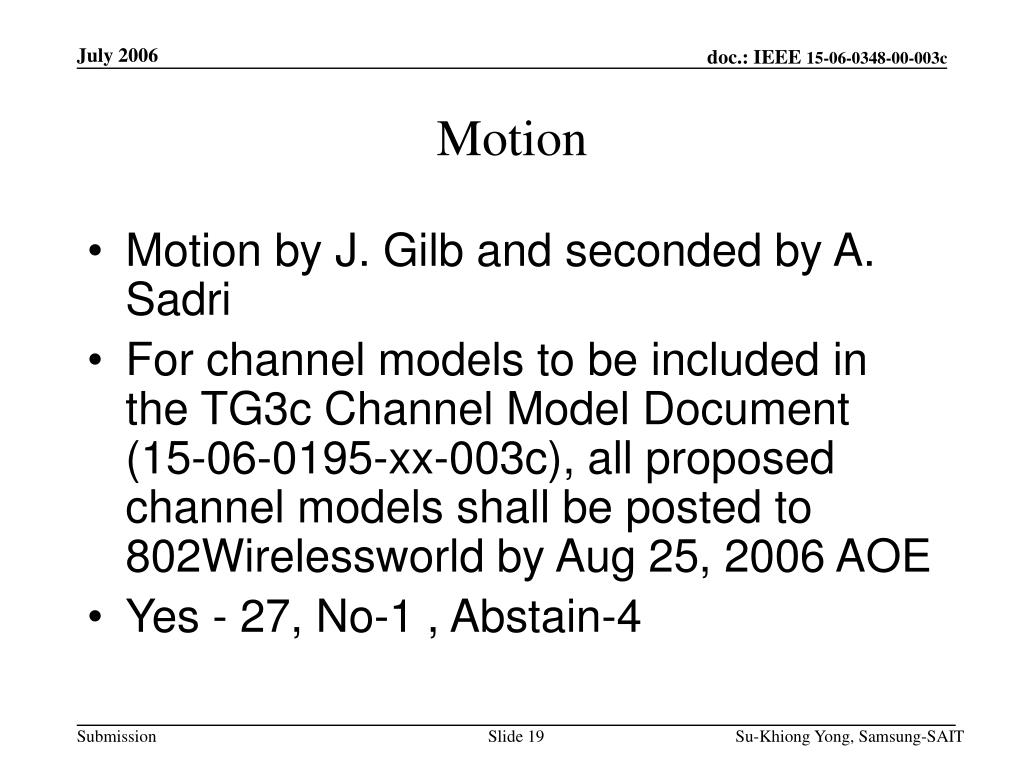 July 2006

doc.: IEEE 15-06-0348-00-003c

Motion

• Motion by J. Gilb and seconded by A. Sadri

• For channel models to be included in the TG3c Channel Model Document (15-06-0195-xx-003c), all proposed channel models shall be posted to 802Wirelessworld by Aug 25, 2006 AOE

• Yes - 27, No-1 , Abstain-4

Submission

Slide 19

Su-Khiong Yong, Samsung-SAIT